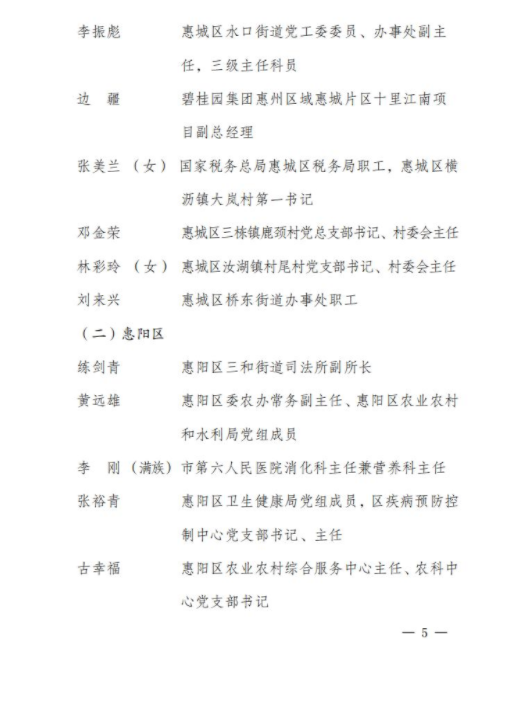 李振彪　　惠城区水口街道党工委委员、办事处副主任，三级主任科员

边　疆　　碧桂园集团惠州区域惠城片区十里江南项目副总经理

张美兰（女）国家税务总局惠城区税务局职工，惠城区横沥镇大岚村第一书记

邓金荣　　惠城区三栋镇鹿颈村党总支部书记、村委会主任

林彩玲（女）惠城区汝湖镇村尾村党支部书记、村委会主任

刘来兴　　惠城区桥东街道办事处职工

（二）惠阳区

练剑青　　惠阳区三和街道司法所副所长

黄远雄　　惠阳区委农办常务副主任、惠阳区农业农村和水利局党组成员

李　刚（满族）市第六人民医院消化科主任兼营养科主任

张裕青　　惠阳区卫生健康局党组成员，区疾病预防控制中心党支部书记、主任

古幸福　　惠阳区农业农村综合服务中心主任、农科中心党支部书记

— 5 —